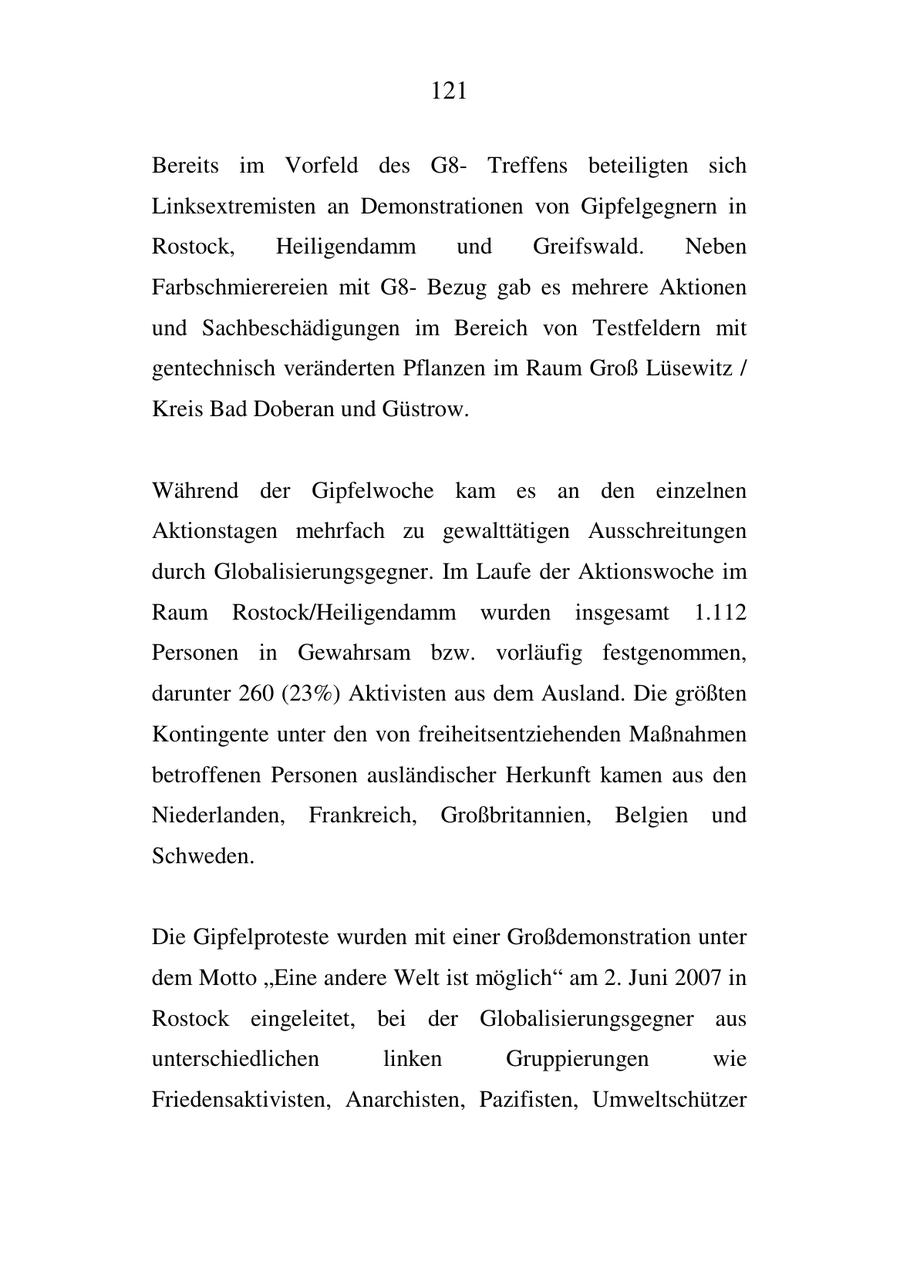 121

Bereits im Vorfeld des G8- Treffens beteiligten sich Linksextremisten an Demonstrationen von Gipfelgegnern in Rostock, Heiligendamm und Greifswald. Neben Farbschmierereien mit G8- Bezug gab es mehrere Aktionen und Sachbeschädigungen im Bereich von Testfeldern mit gentechnisch veränderten Pflanzen im Raum Groß Lüsewitz / Kreis Bad Doberan und Güstrow.

Während der Gipfelwoche kam es an den einzelnen Aktionstagen mehrfach zu gewalttätigen Ausschreitungen durch Globalisierungsgegner. Im Laufe der Aktionswoche im Raum Rostock/Heiligendamm wurden insgesamt 1.112 Personen in Gewahrsam bzw. vorläufig festgenommen, darunter 260 (23%) Aktivisten aus dem Ausland. Die größten Kontingente unter den von freiheitsentziehenden Maßnahmen betroffenen Personen ausländischer Herkunft kamen aus den Niederlanden, Frankreich, Großbritannien, Belgien und Schweden.

Die Gipfelproteste wurden mit einer Großdemonstration unter dem Motto „Eine andere Welt ist möglich“ am 2. Juni 2007 in Rostock eingeleitet, bei der Globalisierungsgegner aus unterschiedlichen linken Gruppierungen wie Friedensaktivisten, Anarchisten, Pazifisten, Umweltschützer